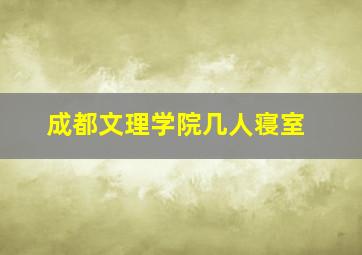 成都文理学院几人寝室